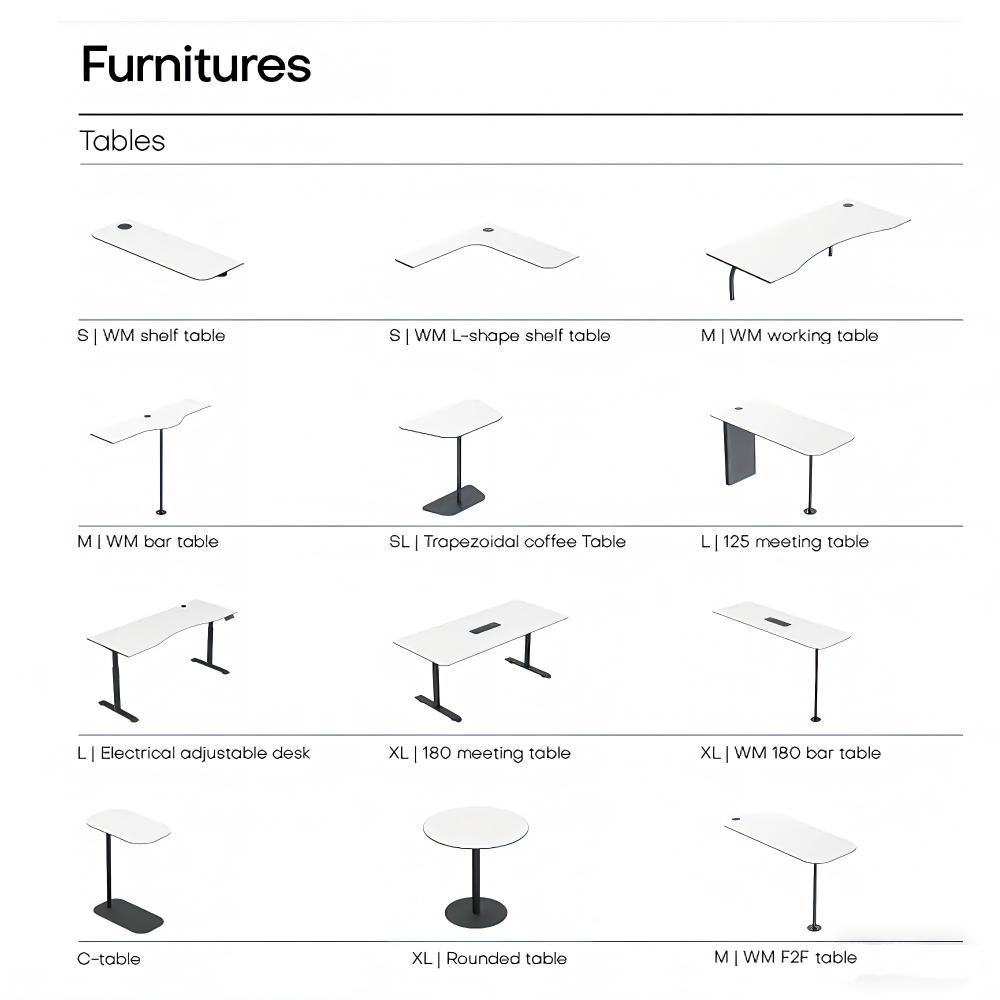 Furnitures

Tables

S | WM shelf table

S | WM L-shape shelf table

M | WM working table

M | WM bar table

SL | Trapezoidal coffee Table

L | 125 meeting table

L | Electrical adjustable desk

XL | 180 meeting table

XL | WM 180 bar table

C-table

XL | Rounded table

M | WM F2F table